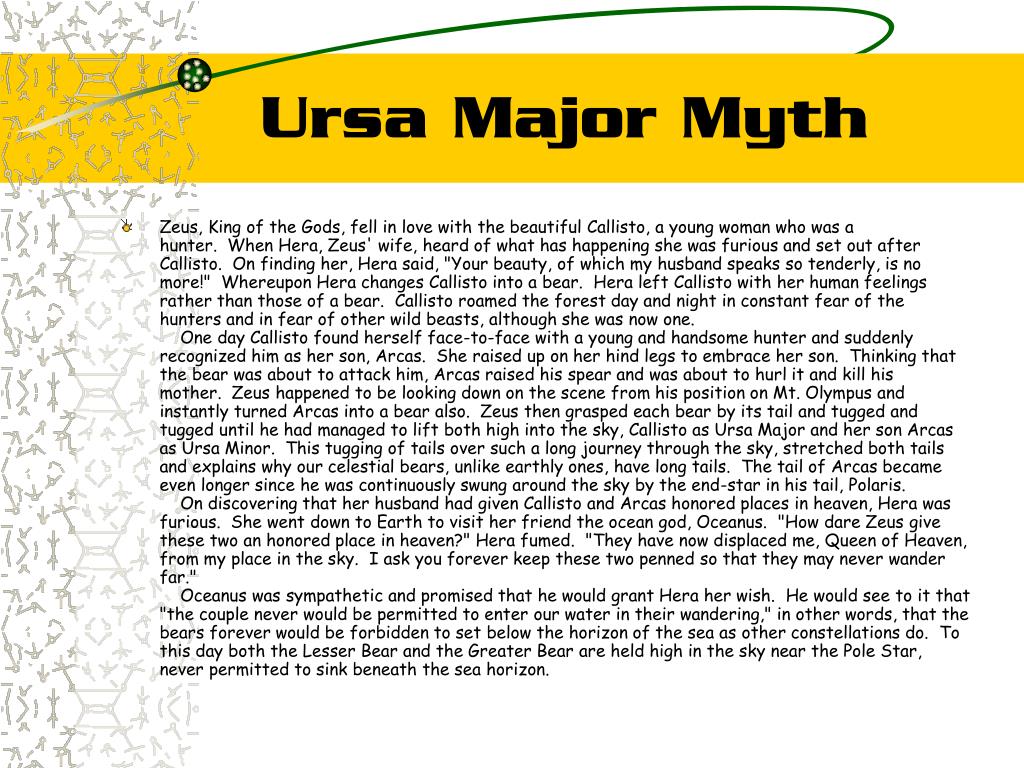 Ursa Major Myth

Zeus, King of the Gods, fell in love with the beautiful Callisto, a young woman who was a hunter. When Hera, Zeus' wife, heard of what has happening she was furious and set out after Callisto. On finding her, Hera said, "Your beauty, of which my husband speaks so tenderly, is no more!" Whereupon Hera changes Callisto into a bear. Hera left Callisto with her human feelings rather than those of a bear. Callisto roamed the forest day and night in constant fear of the hunters and in fear of other wild beasts, although she was now one.

One day Callisto found herself face-to-face with a young and handsome hunter and suddenly recognized him as her son, Arcas. She raised up on her hind legs to embrace her son. Thinking that the bear was about to attack him, Arcas raised his spear and was about to hurl it and kill his mother. Zeus happened to be looking down on the scene from his position on Mt. Olympus and instantly turned Arcas into a bear also. Zeus then grasped each bear by its tail and tugged and tugged until he had managed to lift both high into the sky, Callisto as Ursa Major and her son Arcas as Ursa Minor. This tugging of tails over such a long journey through the sky, stretched both tails and explains why our celestial bears, unlike earthly ones, have long tails. The tail of Arcas became even longer since he was continuously swung around the sky by the end-star in his tail, Polaris.

On discovering that her husband had given Callisto and Arcas honored places in heaven, Hera was furious. She went down to Earth to visit her friend the ocean god, Oceanus. "How dare Zeus give these two an honored place in heaven?" Hera fumed. "They have now displaced me, Queen of Heaven, from my place in the sky. I ask you forever keep these two penned so that they may never wander far."

Oceanus was sympathetic and promised that he would grant Hera her wish. He would see to it that "the couple never would be permitted to enter our water in their wandering," in other words, that the bears forever would be forbidden to set below the horizon of the sea as other constellations do. To this day both the Lesser Bear and the Greater Bear are held high in the sky near the Pole Star, never permitted to sink beneath the sea horizon.